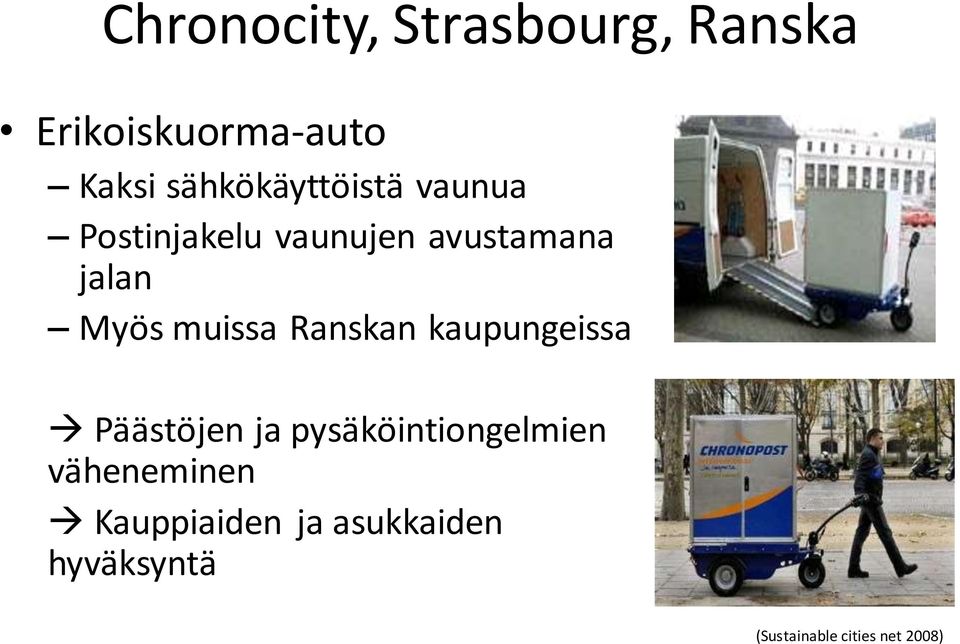 Chronocity, Strasbourg, Ranska

• Erikoiskuorma-auto
– Kaksi sähkökäyttöistä vaunua
– Postinjakelu vaunujen avustamana jalan
– Myös muissa Ranskan kaupungeissa

→ Päästöjen ja pysäköintiongelmien väheneminen

→ Kauppiaiden ja asukkaiden hyväksyntä

CHRONOPOST

(Sustainable cities net 2008)